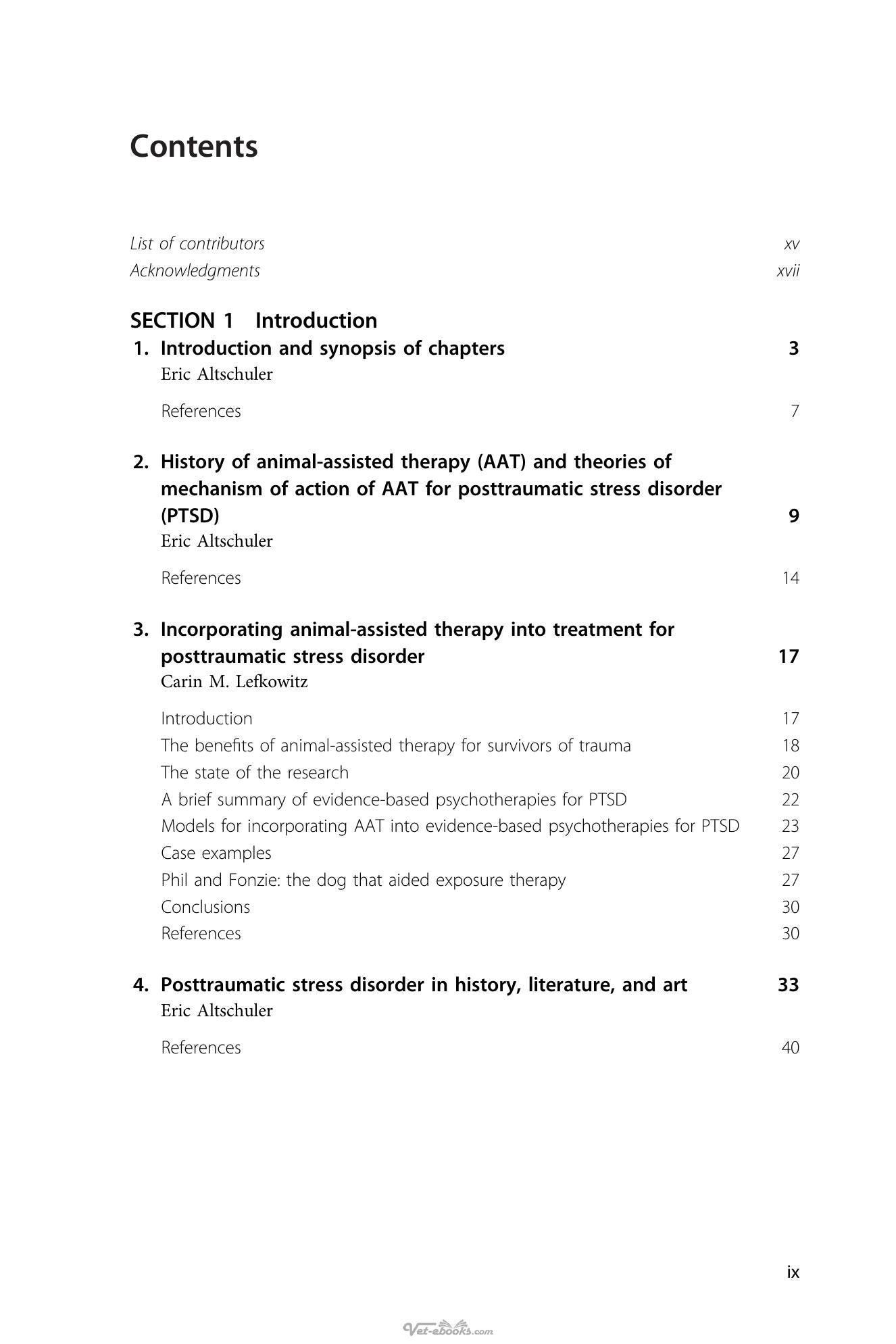 Contents

List of contributors xv
Acknowledgments xvii

SECTION 1 Introduction
1. Introduction and synopsis of chapters 3
Eric Altschuler

References 7

2. History of animal-assisted therapy (AAT) and theories of mechanism of action of AAT for posttraumatic stress disorder (PTSD) 9
Eric Altschuler

References 14

3. Incorporating animal-assisted therapy into treatment for posttraumatic stress disorder 17
Carin M. Lefkowitz

Introduction 17
The benefits of animal-assisted therapy for survivors of trauma 18
The state of the research 20
A brief summary of evidence-based psychotherapies for PTSD 22
Models for incorporating AAT into evidence-based psychotherapies for PTSD 23
Case examples 27
Phil and Fonzie: the dog that aided exposure therapy 27
Conclusions 30
References 30

4. Posttraumatic stress disorder in history, literature, and art 33
Eric Altschuler

References 40

ix

Vet-ebooks.com